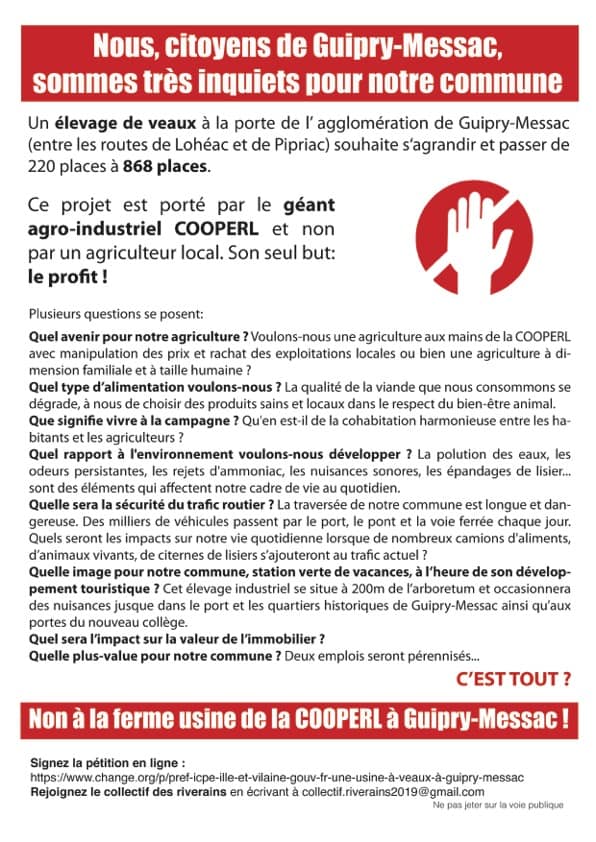 Nous, citoyens de Guipry-Messac,
sommes très inquiets pour notre commune

Un élevage de veaux à la porte de l' agglomération de Guipry-Messac (entre les routes de Lohéac et de Pipriac) souhaite s'agrandir et passer de 220 places à 868 places.

Ce projet est porté par le géant agro-industriel COOPERL et non par un agriculteur local. Son seul but: le profit !

Plusieurs questions se posent:

Quel avenir pour notre agriculture ? Voulons-nous une agriculture aux mains de la COOPERL avec manipulation des prix et rachat des exploitations locales ou bien une agriculture à dimension familiale et à taille humaine ?
Quel type d'alimentation voulons-nous ? La qualité de la viande que nous consommons se dégrade, à nous de choisir des produits sains et locaux dans le respect du bien-être animal.
Que signifie vivre à la campagne ? Qu'en est-il de la cohabitation harmonieuse entre les habitants et les agriculteurs ?
Quel rapport à l'environnement voulons-nous développer ? La polution des eaux, les odeurs persistantes, les rejets d'ammoniac, les nuisances sonores, les épandages de lisier... sont des éléments qui affectent notre cadre de vie au quotidien.
Quelle sera la sécurité du trafic routier ? La traversée de notre commune est longue et dangereuse. Des milliers de véhicules passent par le port, le pont et la voie ferrée chaque jour. Quels seront les impacts sur notre vie quotidienne lorsque de nombreux camions d'aliments, d'animaux vivants, de citernes de lisiers s'ajouteront au trafic actuel ?
Quelle image pour notre commune, station verte de vacances, à l'heure de son développement touristique ? Cet élevage industriel se situe à 200m de l'arboretum et occasionnera des nuisances jusque dans le port et les quartiers historiques de Guipry-Messac ainsi qu'aux portes du nouveau collège.
Quel sera l'impact sur la valeur de l'immobilier ?
Quelle plus-value pour notre commune ? Deux emplois seront pérennisés...

C'EST TOUT ?

Non à la ferme usine de la COOPERL à Guipry-Messac !

Signez la pétition en ligne :
https://www.change.org/p/pref-icpe-ille-et-vilaine-gouv-fr-une-usine-à-veaux-à-guipry-messac
Rejoignez le collectif des riverains en écrivant à collectif.riverains2019@gmail.com
Ne pas jeter sur la voie publique